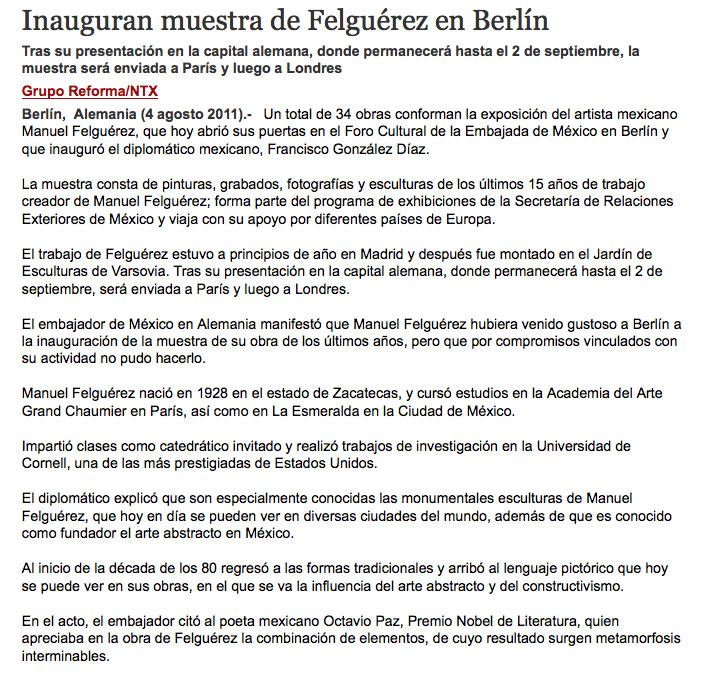 Inauguran muestra de Felguérez en Berlín

Tras su presentación en la capital alemana, donde permanecerá hasta el 2 de septiembre, la muestra será enviada a París y luego a Londres

Grupo Reforma/NTX

Berlín, Alemania (4 agosto 2011).- Un total de 34 obras conforman la exposición del artista mexicano Manuel Felguérez, que hoy abrió sus puertas en el Foro Cultural de la Embajada de México en Berlín y que inauguró el diplomático mexicano, Francisco González Díaz.

La muestra consta de pinturas, grabados, fotografías y esculturas de los últimos 15 años de trabajo creador de Manuel Felguérez; forma parte del programa de exhibiciones de la Secretaría de Relaciones Exteriores de México y viaja con su apoyo por diferentes países de Europa.

El trabajo de Felguérez estuvo a principios de año en Madrid y después fue montado en el Jardín de Esculturas de Varsovia. Tras su presentación en la capital alemana, donde permanecerá hasta el 2 de septiembre, será enviada a París y luego a Londres.

El embajador de México en Alemania manifestó que Manuel Felguérez hubiera venido gustoso a Berlín a la inauguración de la muestra de su obra de los últimos años, pero que por compromisos vinculados con su actividad no pudo hacerlo.

Manuel Felguérez nació en 1928 en el estado de Zacatecas, y cursó estudios en la Academia del Arte Grand Chaumier en París, así como en La Esmeralda en la Ciudad de México.

Impartió clases como catedrático invitado y realizó trabajos de investigación en la Universidad de Cornell, una de las más prestigiadas de Estados Unidos.

El diplomático explicó que son especialmente conocidas las monumentales esculturas de Manuel Felguérez, que hoy en día se pueden ver en diversas ciudades del mundo, además de que es conocido como fundador el arte abstracto en México.

Al inicio de la década de los 80 regresó a las formas tradicionales y arribó al lenguaje pictórico que hoy se puede ver en sus obras, en el que se va la influencia del arte abstracto y del constructivismo.

En el acto, el embajador citó al poeta mexicano Octavio Paz, Premio Nobel de Literatura, quien apreciaba en la obra de Felguérez la combinación de elementos, de cuyo resultado surgen metamorfosis interminables.